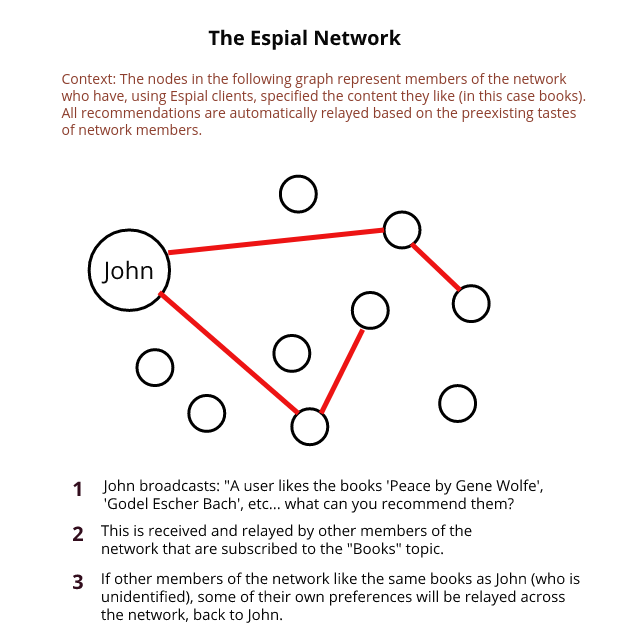 The Espial Network

Context: The nodes in the following graph represent members of the network who have, using Espial clients, specified the content they like (in this case books). All recommendations are automatically relayed based on the preexisting tastes of network members.

John

1 John broadcasts: "A user likes the books 'Peace by Gene Wolfe', 'Godel Escher Bach', etc... what can you recommend them?

2 This is received and relayed by other members of the network that are subscribed to the "Books" topic.

3 If other members of the network like the same books as John (who is unidentified), some of their own preferences will be relayed across the network, back to John.